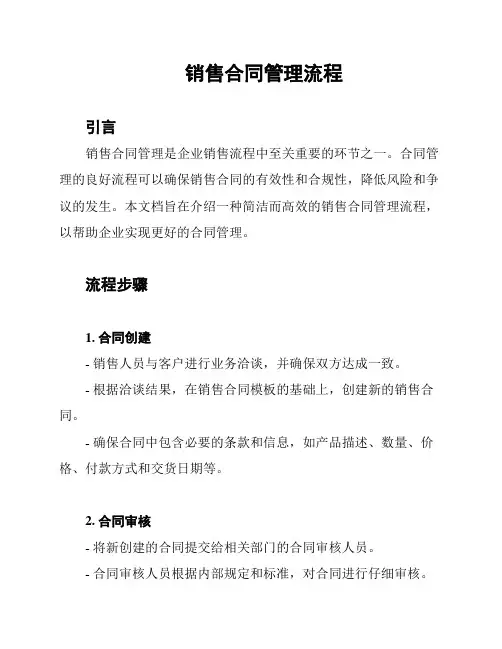 销售合同管理流程

引言

销售合同管理是企业销售流程中至关重要的环节之一。合同管理的良好流程可以确保销售合同的有效性和合规性，降低风险和争议的发生。本文档旨在介绍一种简洁而高效的销售合同管理流程，以帮助企业实现更好的合同管理。

流程步骤

1. 合同创建

- 销售人员与客户进行业务洽谈，并确保双方达成一致。

- 根据洽谈结果，在销售合同模板的基础上，创建新的销售合同。

- 确保合同中包含必要的条款和信息，如产品描述、数量、价格、付款方式和交货日期等。

2. 合同审核

- 将新创建的合同提交给相关部门的合同审核人员。

- 合同审核人员根据内部规定和标准，对合同进行仔细审核。